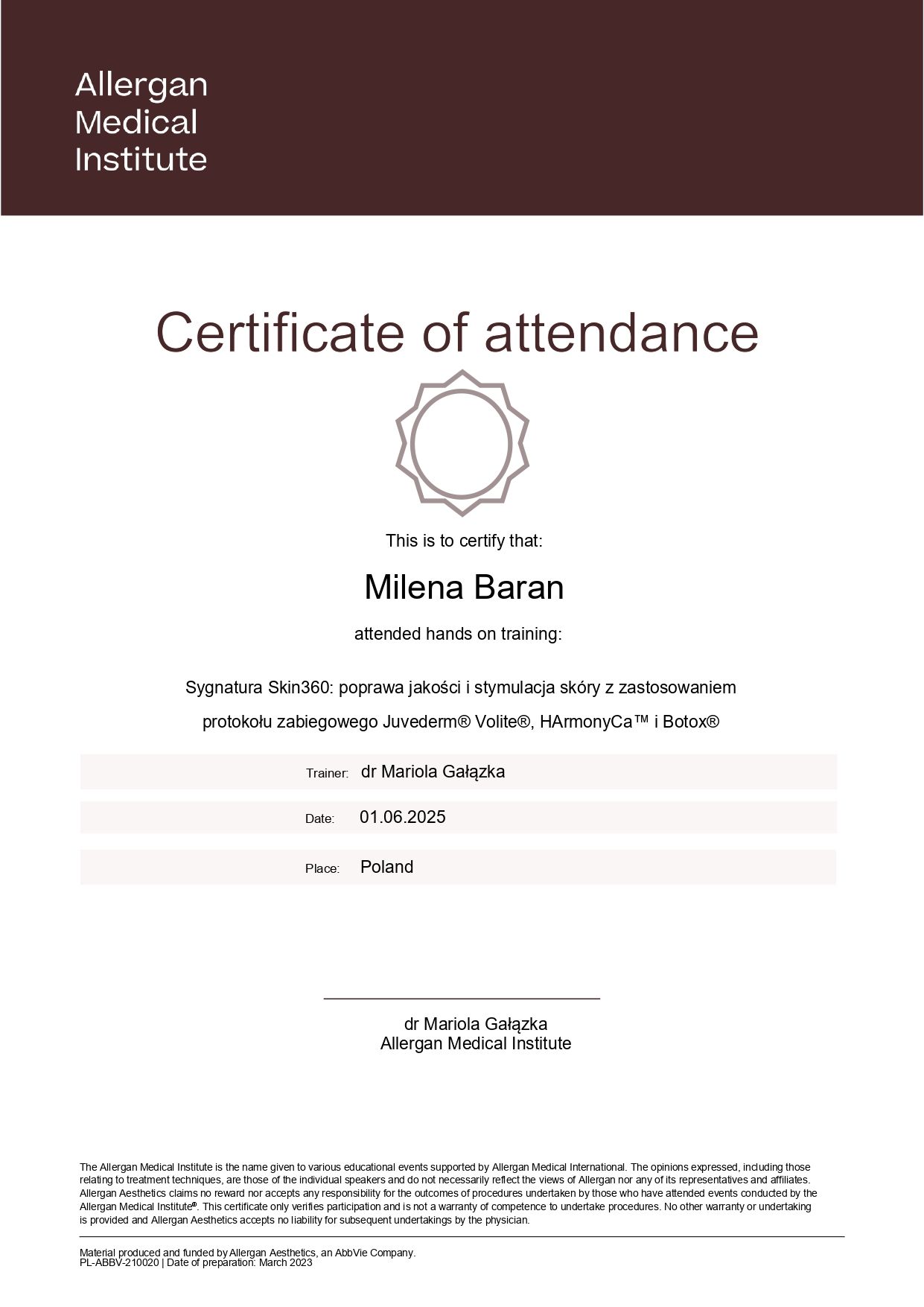 Allergan
Medical
Institute

Certificate of attendance

This is to certify that:

Milena Baran

attended hands on training:

Sygnatura Skin360: poprawa jakości i stymulacja skóry z zastosowaniem protokołu zabiegowego Juvederm® Volite®, HArmonyCa™ i Botox®

Trainer: dr Mariola Gałązka

Date: 01.06.2025

Place: Poland

dr Mariola Gałązka
Allergan Medical Institute

The Allergan Medical Institute is the name given to various educational events supported by Allergan Medical International. The opinions expressed, including those relating to treatment techniques, are those of the individual speakers and do not necessarily reflect the views of Allergan nor any of its representatives and affiliates. Allergan Aesthetics claims no reward nor accepts any responsibility for the outcomes of procedures undertaken by those who have attended events conducted by the Allergan Medical Institute®. This certificate only verifies participation and is not a warranty of competence to undertake procedures. No other warranty or undertaking is provided and Allergan Aesthetics accepts no liability for subsequent undertakings by the physician.

Material produced and funded by Allergan Aesthetics, an AbbVie Company.
PL-ABBV-210020 | Date of preparation: March 2023